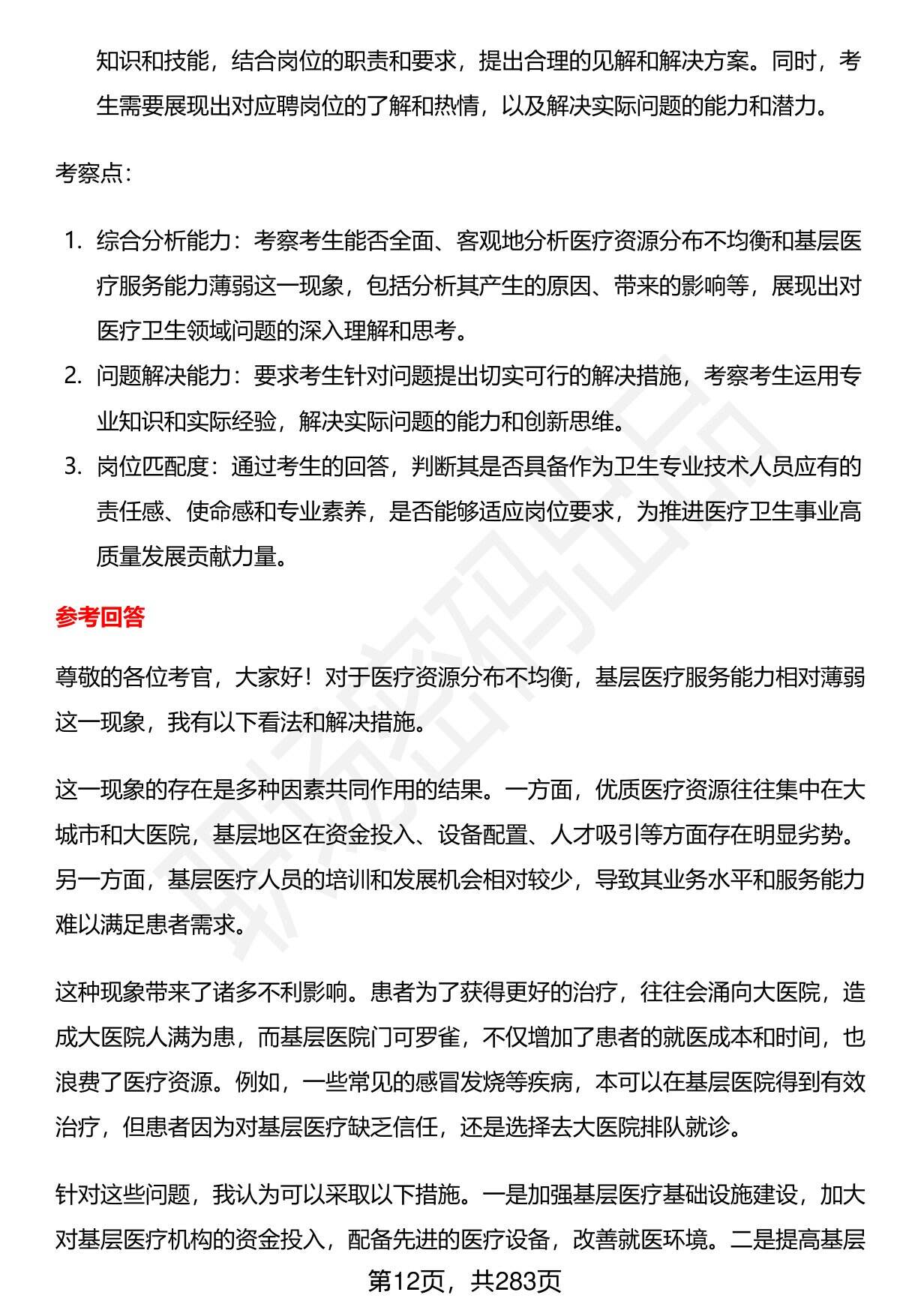 知识和技能，结合岗位的职责和要求，提出合理的见解和解决方案。同时，考生需要展现出对应聘岗位的了解和热情，以及解决实际问题的能力和潜力。

考察点：

1. 综合分析能力：考察考生能否全面、客观地分析医疗资源分布不均衡和基层医疗服务能力薄弱这一现象，包括分析其产生的原因、带来的影响等，展现出对医疗卫生领域问题的深入理解和思考。
2. 问题解决能力：要求考生针对问题提出切实可行的解决措施，考察考生运用专业知识和实际经验，解决实际问题的能力和创新思维。
3. 岗位匹配度：通过考生的回答，判断其是否具备作为卫生专业技术人员应有的责任感、使命感和专业素养，是否能够适应岗位要求，为推进医疗卫生事业高质量发展贡献力量。

参考回答

尊敬的各位考官，大家好！对于医疗资源分布不均衡，基层医疗服务能力相对薄弱这一现象，我有以下看法和解决措施。

这一现象的存在是多种因素共同作用的结果。一方面，优质医疗资源往往集中在大城市和大医院，基层地区在资金投入、设备配置、人才吸引等方面存在明显劣势。另一方面，基层医疗人员的培训和发展机会相对较少，导致其业务水平和服务能力难以满足患者需求。

这种现象带来了诸多不利影响。患者为了获得更好的治疗，往往会涌向大医院，造成大医院人满为患，而基层医院门可罗雀，不仅增加了患者的就医成本和时间，也浪费了医疗资源。例如，一些常见的感冒发烧等疾病，本可以在基层医院得到有效治疗，但患者因为对基层医疗缺乏信任，还是选择去大医院排队就诊。

针对这些问题，我认为可以采取以下措施。一是加强基层医疗基础设施建设，加大对基层医疗机构的资金投入，配备先进的医疗设备，改善就医环境。二是提高基层

第12页，共283页